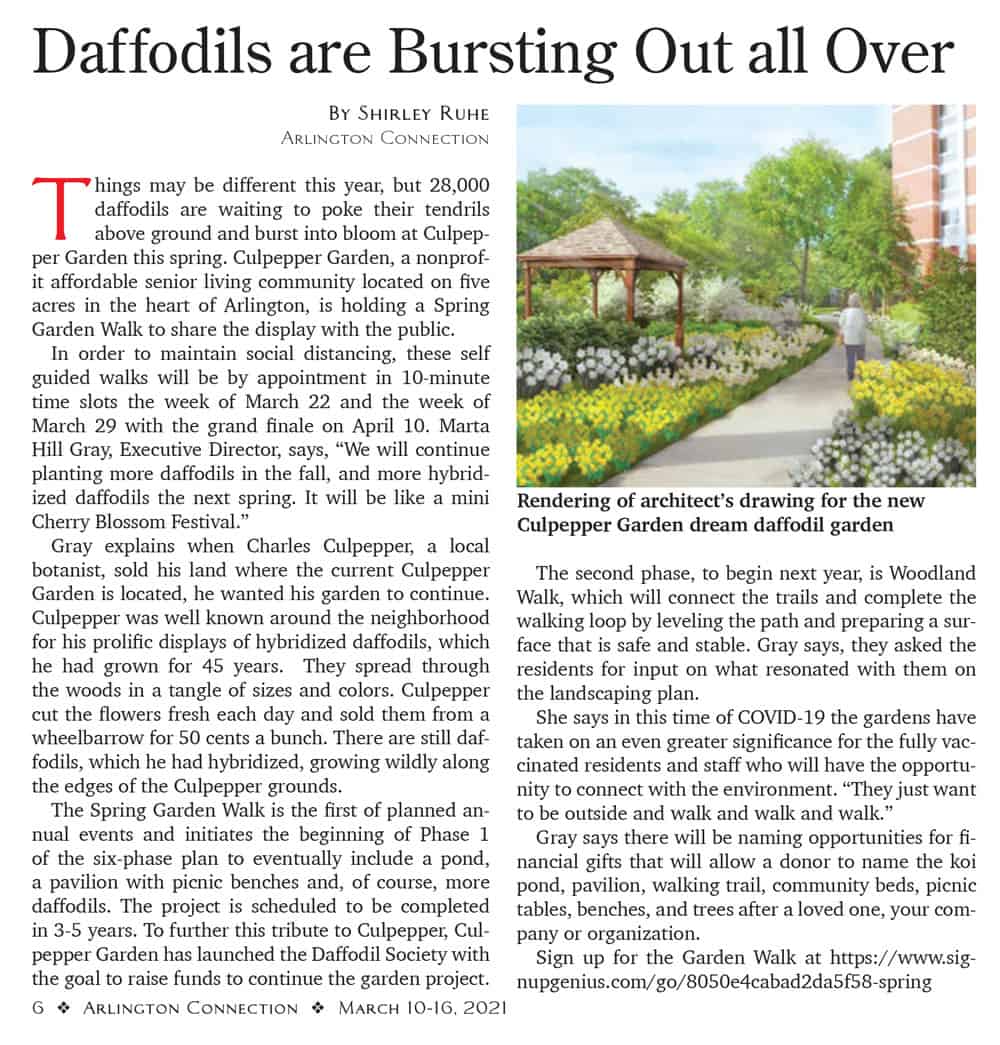 Daffodils are Bursting Out all Over

By Shirley Ruhe
Arlington Connection

Things may be different this year, but 28,000 daffodils are waiting to poke their tendrils above ground and burst into bloom at Culpepper Garden this spring. Culpepper Garden, a nonprofit affordable senior living community located on five acres in the heart of Arlington, is holding a Spring Garden Walk to share the display with the public.

In order to maintain social distancing, these self guided walks will be by appointment in 10-minute time slots the week of March 22 and the week of March 29 with the grand finale on April 10. Marta Hill Gray, Executive Director, says, "We will continue planting more daffodils in the fall, and more hybridized daffodils the next spring. It will be like a mini Cherry Blossom Festival."

Gray explains when Charles Culpepper, a local botanist, sold his land where the current Culpepper Garden is located, he wanted his garden to continue. Culpepper was well known around the neighborhood for his prolific displays of hybridized daffodils, which he had grown for 45 years. They spread through the woods in a tangle of sizes and colors. Culpepper cut the flowers fresh each day and sold them from a wheelbarrow for 50 cents a bunch. There are still daffodils, which he had hybridized, growing wildly along the edges of the Culpepper grounds.

The Spring Garden Walk is the first of planned annual events and initiates the beginning of Phase 1 of the six-phase plan to eventually include a pond, a pavilion with picnic benches and, of course, more daffodils. The project is scheduled to be completed in 3-5 years. To further this tribute to Culpepper, Culpepper Garden has launched the Daffodil Society with the goal to raise funds to continue the garden project.

Rendering of architect's drawing for the new Culpepper Garden dream daffodil garden

The second phase, to begin next year, is Woodland Walk, which will connect the trails and complete the walking loop by leveling the path and preparing a surface that is safe and stable. Gray says, they asked the residents for input on what resonated with them on the landscaping plan.

She says in this time of COVID-19 the gardens have taken on an even greater significance for the fully vaccinated residents and staff who will have the opportunity to connect with the environment. "They just want to be outside and walk and walk and walk."

Gray says there will be naming opportunities for financial gifts that will allow a donor to name the koi pond, pavilion, walking trail, community beds, picnic tables, benches, and trees after a loved one, your company or organization.

Sign up for the Garden Walk at https://www.signupgenius.com/go/8050e4cabad2da5f58-spring

6 ❖ Arlington Connection ❖ March 10-16, 2021